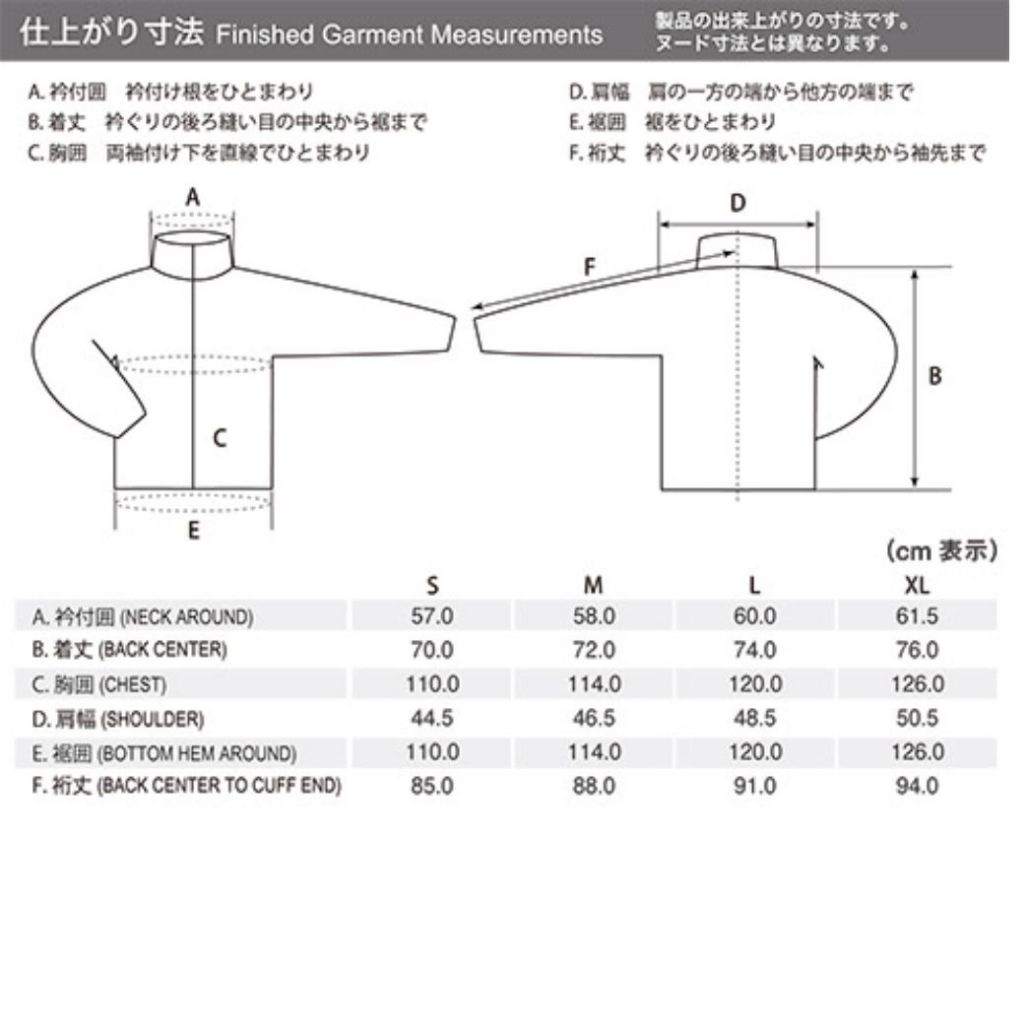 仕上がり寸法 Finished Garment Measurements

製品の出来上がりの寸法です。
ヌード寸法とは異なります。

A. 衿付囲　衿付け根をひとまわり
B. 着丈　衿ぐりの後ろ縫い目の中央から裾まで
C. 胸囲　両袖付け下を直線でひとまわり

D. 肩幅　肩の一方の端から他方の端まで
E. 裾囲　裾をひとまわり
F. 裄丈　衿ぐりの後ろ縫い目の中央から袖先まで

A
C
E
D
F
B

(cm 表示)

| | S | M | L | XL |
|---|---|---|---|---|
| A. 衿付囲 (NECK AROUND) | 57.0 | 58.0 | 60.0 | 61.5 |
| B. 着丈 (BACK CENTER) | 70.0 | 72.0 | 74.0 | 76.0 |
| C. 胸囲 (CHEST) | 110.0 | 114.0 | 120.0 | 126.0 |
| D. 肩幅 (SHOULDER) | 44.5 | 46.5 | 48.5 | 50.5 |
| E. 裾囲 (BOTTOM HEM AROUND) | 110.0 | 114.0 | 120.0 | 126.0 |
| F. 裄丈 (BACK CENTER TO CUFF END) | 85.0 | 88.0 | 91.0 | 94.0 |